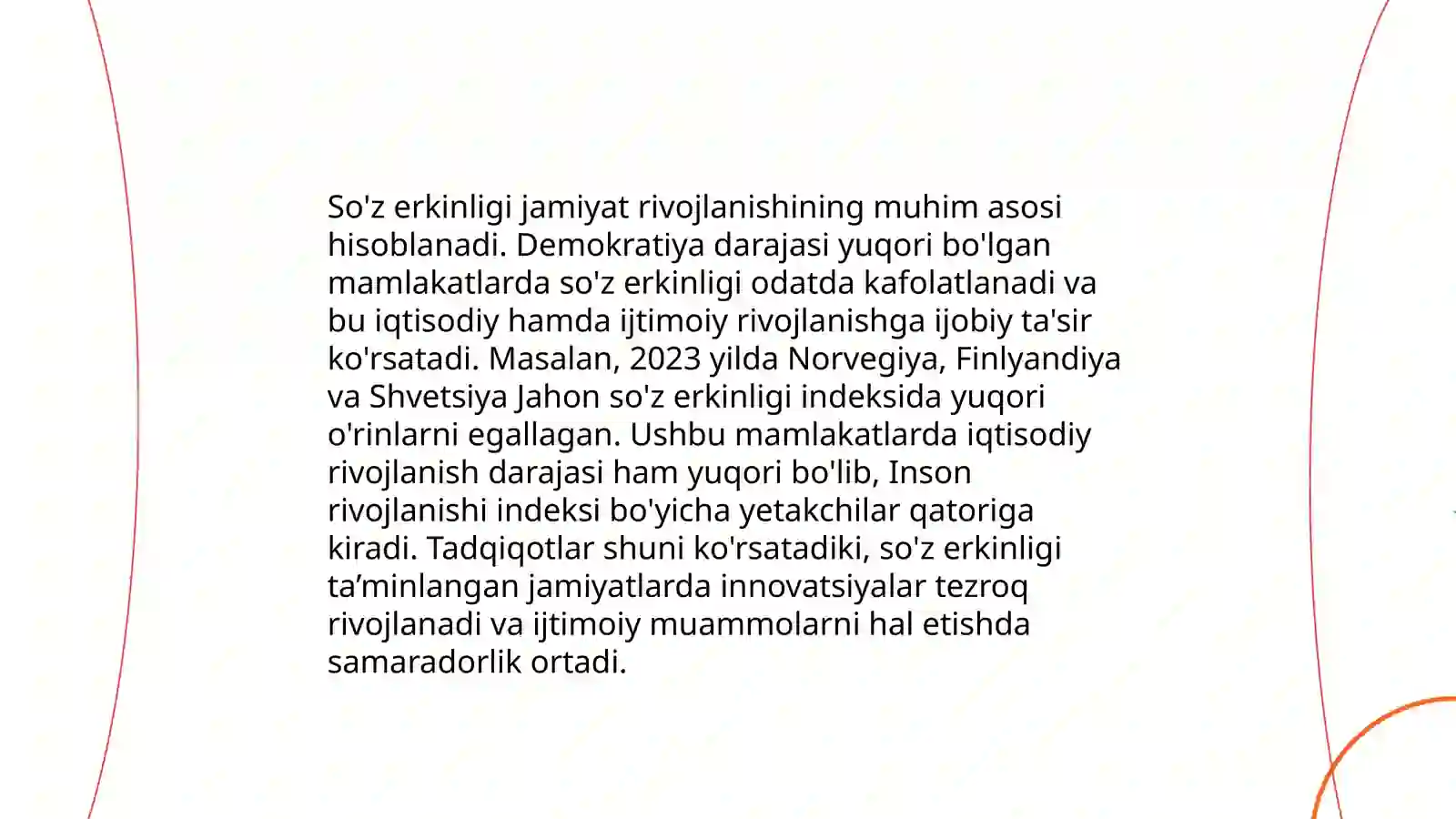 So'z erkinligi jamiyat rivojlanishining muhim asosi hisoblanadi. Demokratiya darajasi yuqori bo'lgan mamlakatlarda so'z erkinligi odatda kafolatlanadi va bu iqtisodiy hamda ijtimoiy rivojlanishga ijobiy ta'sir ko'rsatadi. Masalan, 2023 yilda Norvegiya, Finlyandiya va Shvetsiya Jahon so'z erkinligi indeksida yuqori o'rinlarni egallagan. Ushbu mamlakatlarda iqtisodiy rivojlanish darajasi ham yuqori bo'lib, Inson rivojlanishi indeksi bo'yicha yetakchilar qatoriga kiradi. Tadqiqotlar shuni ko'rsatadiki, so'z erkinligi ta’minlangan jamiyatlarda innovatsiyalar tezroq rivojlanadi va ijtimoiy muammolarni hal etishda samaradorlik ortadi.